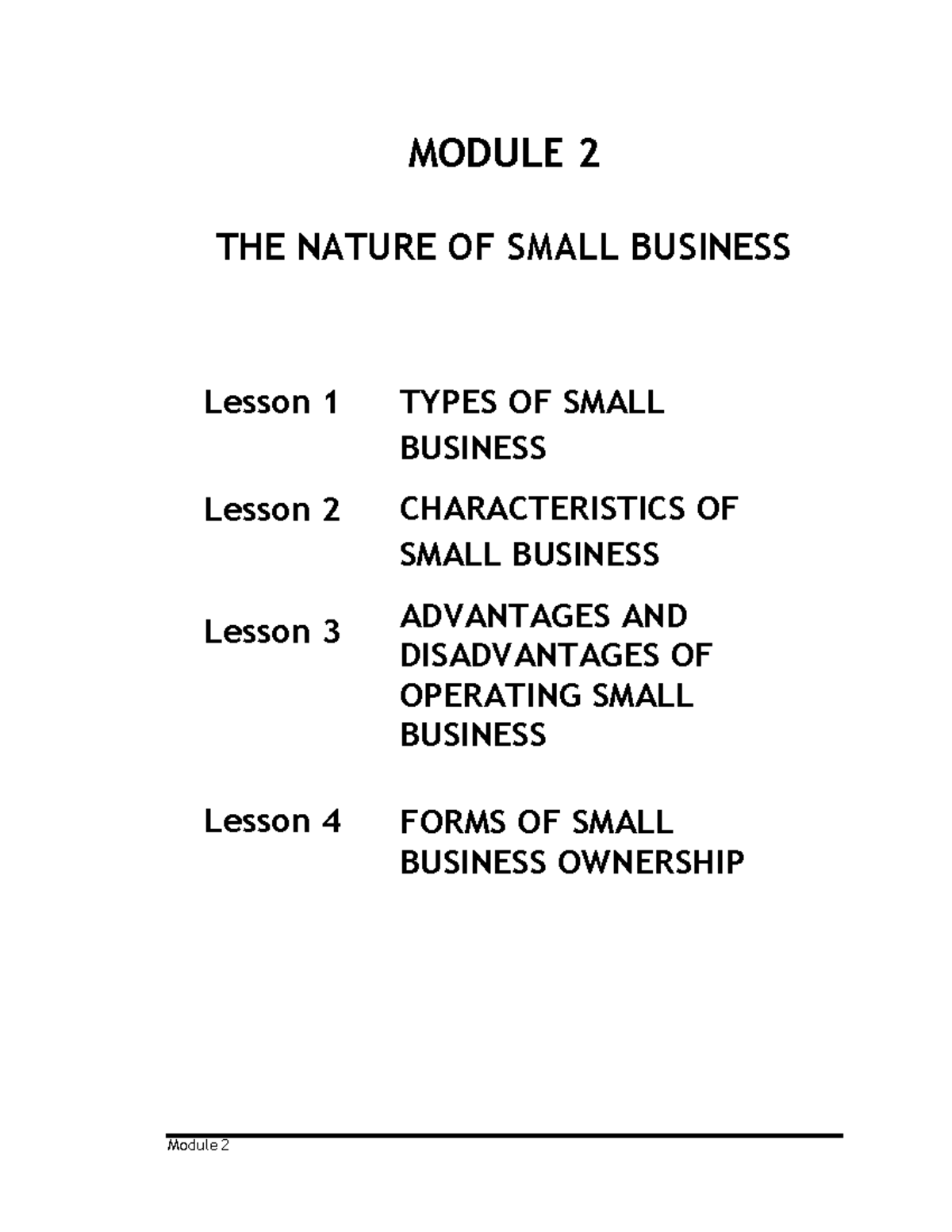 MODULE 2

THE NATURE OF SMALL BUSINESS

Lesson 1 TYPES OF SMALL BUSINESS

Lesson 2 CHARACTERISTICS OF SMALL BUSINESS

Lesson 3 ADVANTAGES AND DISADVANTAGES OF OPERATING SMALL BUSINESS

Lesson 4 FORMS OF SMALL BUSINESS OWNERSHIP

Module 2